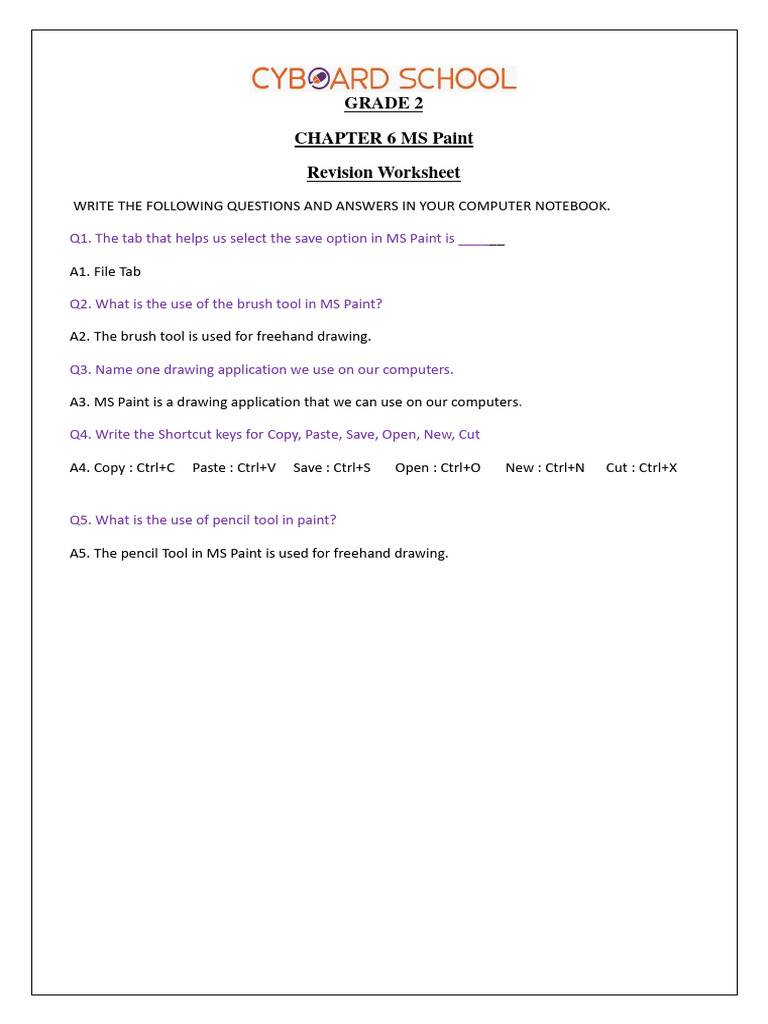 CYBOARD SCHOOL

GRADE 2

CHAPTER 6 MS Paint

Revision Worksheet

WRITE THE FOLLOWING QUESTIONS AND ANSWERS IN YOUR COMPUTER NOTEBOOK.

Q1. The tab that helps us select the save option in MS Paint is ______

A1. File Tab

Q2. What is the use of the brush tool in MS Paint?

A2. The brush tool is used for freehand drawing.

Q3. Name one drawing application we use on our computers.

A3. MS Paint is a drawing application that we can use on our computers.

Q4. Write the Shortcut keys for Copy, Paste, Save, Open, New, Cut

A4. Copy : Ctrl+C Paste : Ctrl+V Save : Ctrl+S Open : Ctrl+O New : Ctrl+N Cut : Ctrl+X

Q5. What is the use of pencil tool in paint?

A5. The pencil Tool in MS Paint is used for freehand drawing.